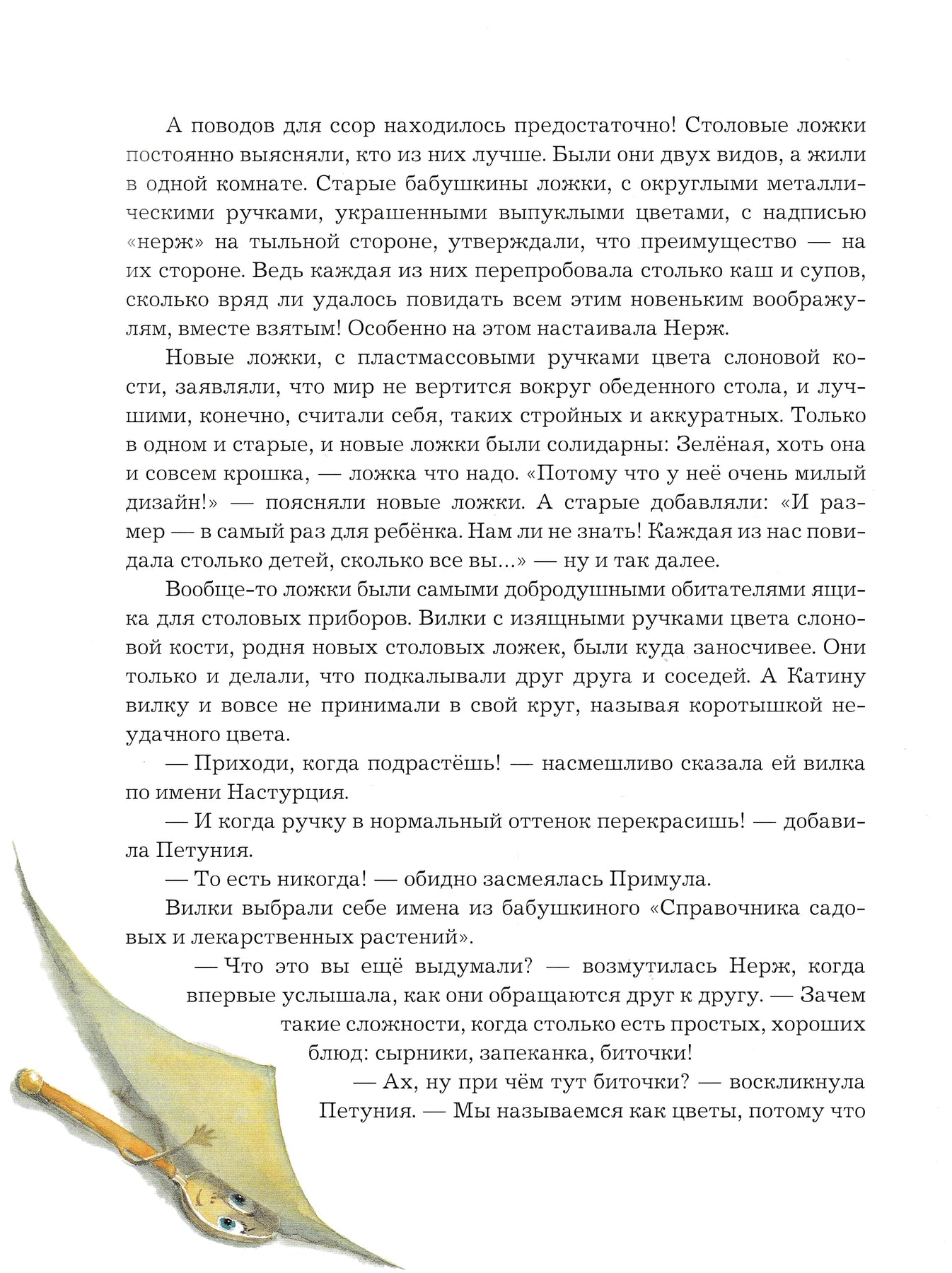 А поводов для ссор находилось предостаточно! Столовые ложки постоянно выясняли, кто из них лучше. Были они двух видов, а жили в одной комнате. Старые бабушкины ложки, с округлыми металлическими ручками, украшенными выпуклыми цветами, с надписью «нерж» на тыльной стороне, утверждали, что преимущество — на их стороне. Ведь каждая из них перепробовала столько каш и супов, сколько вряд ли удалось повидать всем этим новеньким воображулям, вместе взятым! Особенно на этом настаивала Нерж.

Новые ложки, с пластмассовыми ручками цвета слоновой кости, заявляли, что мир не вертится вокруг обеденного стола, и лучшими, конечно, считали себя, таких стройных и аккуратных. Только в одном и старые, и новые ложки были солидарны: Зелёная, хоть она и совсем крошка, — ложка что надо. «Потому что у неё очень милый дизайн!» — поясняли новые ложки. А старые добавляли: «И размер — в самый раз для ребёнка. Нам ли не знать! Каждая из нас повидала столько детей, сколько все вы...» — ну и так далее.

Вообще-то ложки были самыми добродушными обитателями ящика для столовых приборов. Вилки с изящными ручками цвета слоновой кости, родня новых столовых ложек, были куда заносчивее. Они только и делали, что подкалывали друг друга и соседей. А Катину вилку и вовсе не принимали в свой круг, называя коротышкой неудачного цвета.

— Приходи, когда подрастёшь! — насмешливо сказала ей вилка по имени Настурция.

— И когда ручку в нормальный оттенок перекрасишь! — добавила Петуния.

— То есть никогда! — обидно засмеялась Примула.

Вилки выбрали себе имена из бабушкиного «Справочника садовых и лекарственных растений».

— Что это вы ещё выдумали? — возмутилась Нерж, когда впервые услышала, как они обращаются друг к другу. — Зачем такие сложности, когда столько есть простых, хороших блюд: сырники, запеканка, биточки!

— Ах, ну при чём тут биточки? — воскликнула Петуния. — Мы называемся как цветы, потому что